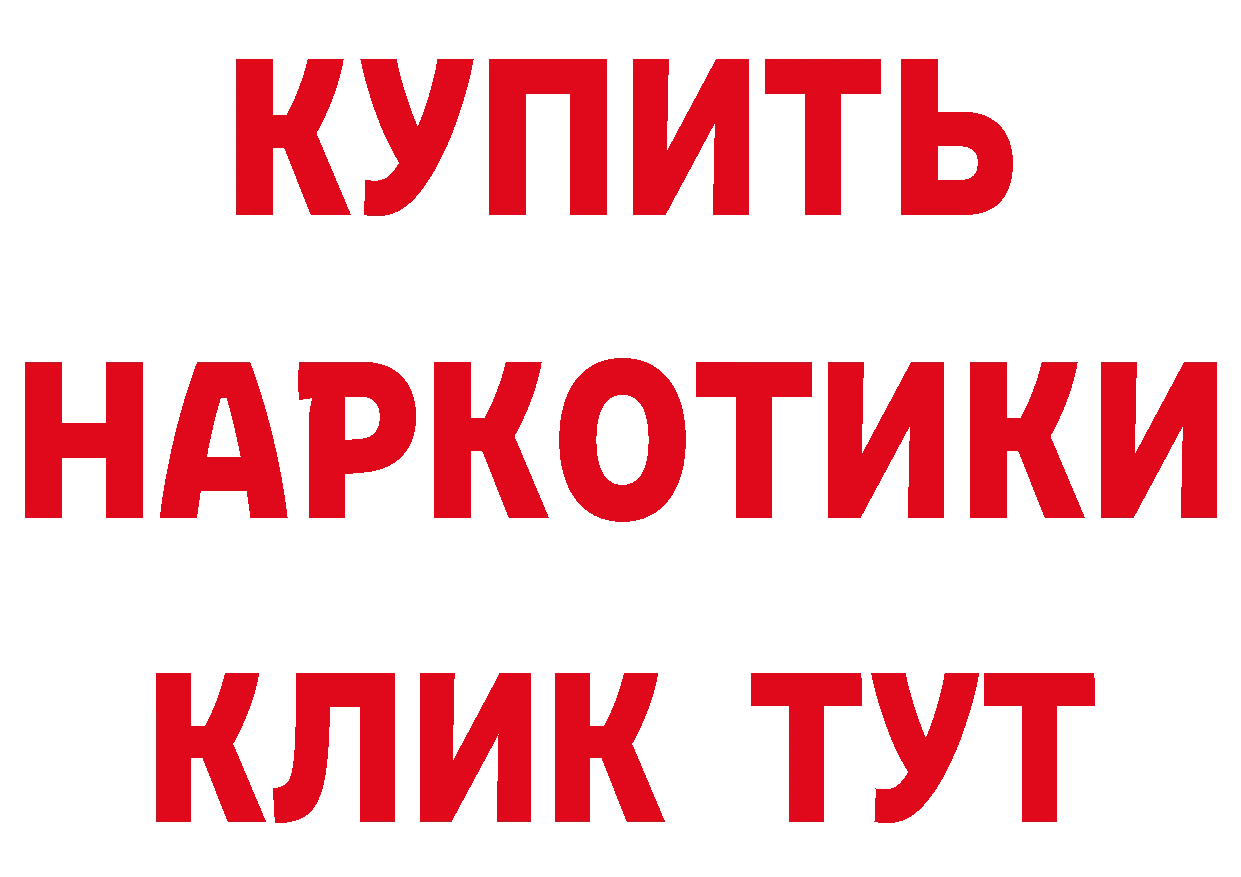 КУПИТЬ НАРКОТИКИ КЛИК ТУТ